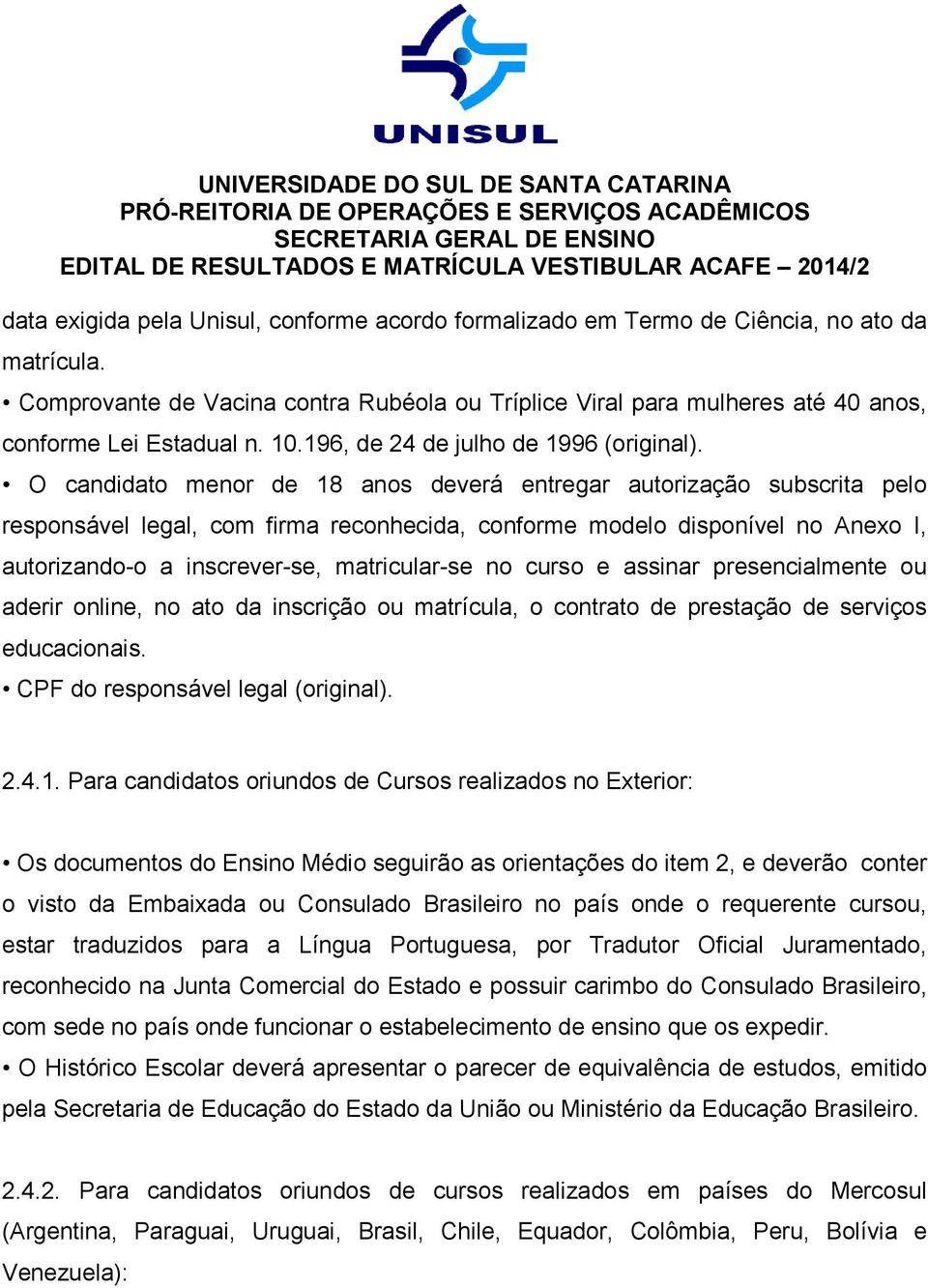 UNISUL

UNIVERSIDADE DO SUL DE SANTA CATARINA
PRÓ-REITORIA DE OPERAÇÕES E SERVIÇOS ACADÊMICOS
SECRETARIA GERAL DE ENSINO
EDITAL DE RESULTADOS E MATRÍCULA VESTIBULAR ACAFE – 2014/2

data exigida pela Unisul, conforme acordo formalizado em Termo de Ciência, no ato da matrícula.
• Comprovante de Vacina contra Rubéola ou Tríplice Viral para mulheres até 40 anos, conforme Lei Estadual n. 10.196, de 24 de julho de 1996 (original).
• O candidato menor de 18 anos deverá entregar autorização subscrita pelo responsável legal, com firma reconhecida, conforme modelo disponível no Anexo I, autorizando-o a inscrever-se, matricular-se no curso e assinar presencialmente ou aderir online, no ato da inscrição ou matrícula, o contrato de prestação de serviços educacionais.
• CPF do responsável legal (original).

2.4.1. Para candidatos oriundos de Cursos realizados no Exterior:

• Os documentos do Ensino Médio seguirão as orientações do item 2, e deverão conter o visto da Embaixada ou Consulado Brasileiro no país onde o requerente cursou, estar traduzidos para a Língua Portuguesa, por Tradutor Oficial Juramentado, reconhecido na Junta Comercial do Estado e possuir carimbo do Consulado Brasileiro, com sede no país onde funcionar o estabelecimento de ensino que os expedir.
• O Histórico Escolar deverá apresentar o parecer de equivalência de estudos, emitido pela Secretaria de Educação do Estado da União ou Ministério da Educação Brasileiro.

2.4.2. Para candidatos oriundos de cursos realizados em países do Mercosul (Argentina, Paraguai, Uruguai, Brasil, Chile, Equador, Colômbia, Peru, Bolívia e Venezuela):